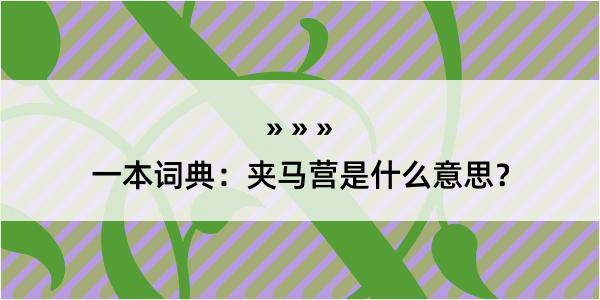 » » »

一本词典：夹马营是什么意思？